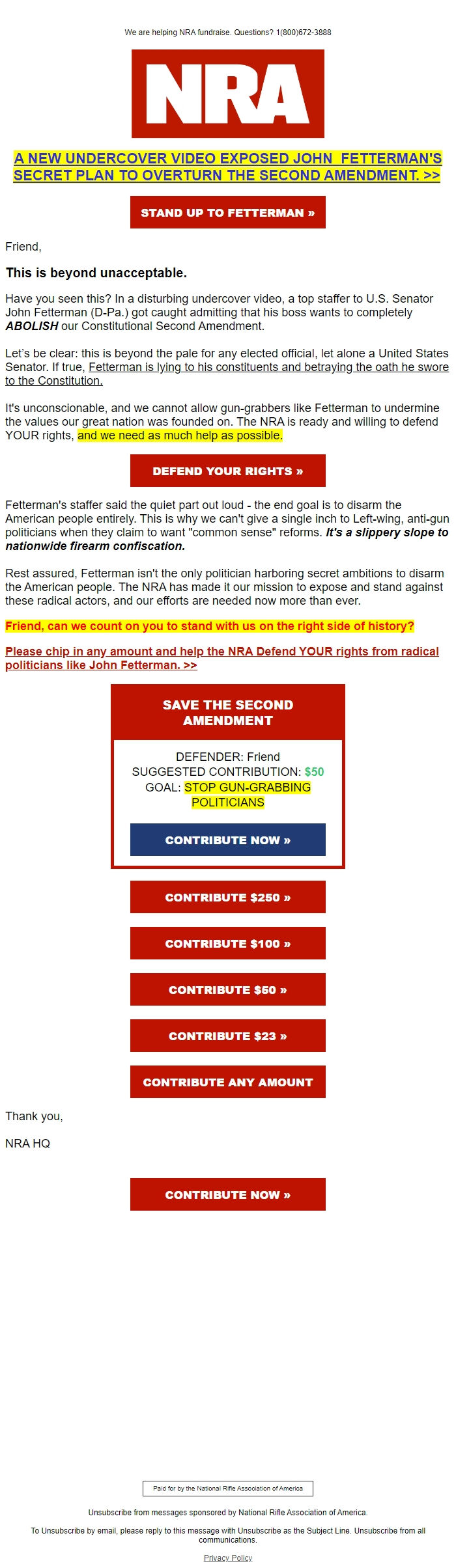 We are helping NRA fundraise. Questions? 1(800)672-3888

NRA

A NEW UNDERCOVER VIDEO EXPOSED JOHN FETTERMAN'S SECRET PLAN TO OVERTURN THE SECOND AMENDMENT. >>

STAND UP TO FETTERMAN »

Friend,

This is beyond unacceptable.

Have you seen this? In a disturbing undercover video, a top staffer to U.S. Senator John Fetterman (D-Pa.) got caught admitting that his boss wants to completely ABOLISH our Constitutional Second Amendment.

Let's be clear: this is beyond the pale for any elected official, let alone a United States Senator. If true, Fetterman is lying to his constituents and betraying the oath he swore to the Constitution.

It's unconscionable, and we cannot allow gun-grabbers like Fetterman to undermine the values our great nation was founded on. The NRA is ready and willing to defend YOUR rights, and we need as much help as possible.

DEFEND YOUR RIGHTS »

Fetterman's staffer said the quiet part out loud - the end goal is to disarm the American people entirely. This is why we can't give a single inch to Left-wing, anti-gun politicians when they claim to want "common sense" reforms. It's a slippery slope to nationwide firearm confiscation.

Rest assured, Fetterman isn't the only politician harboring secret ambitions to disarm the American people. The NRA has made it our mission to expose and stand against these radical actors, and our efforts are needed now more than ever.

Friend, can we count on you to stand with us on the right side of history?

Please chip in any amount and help the NRA Defend YOUR rights from radical politicians like John Fetterman. >>

SAVE THE SECOND AMENDMENT

DEFENDER: Friend
SUGGESTED CONTRIBUTION: $50
GOAL: STOP GUN-GRABBING POLITICIANS

CONTRIBUTE NOW »

CONTRIBUTE $250 »

CONTRIBUTE $100 »

CONTRIBUTE $50 »

CONTRIBUTE $23 »

CONTRIBUTE ANY AMOUNT

Thank you,

NRA HQ

CONTRIBUTE NOW »

Paid for by the National Rifle Association of America

Unsubscribe from messages sponsored by National Rifle Association of America.

To Unsubscribe by email, please reply to this message with Unsubscribe as the Subject Line. Unsubscribe from all communications.

Privacy Policy